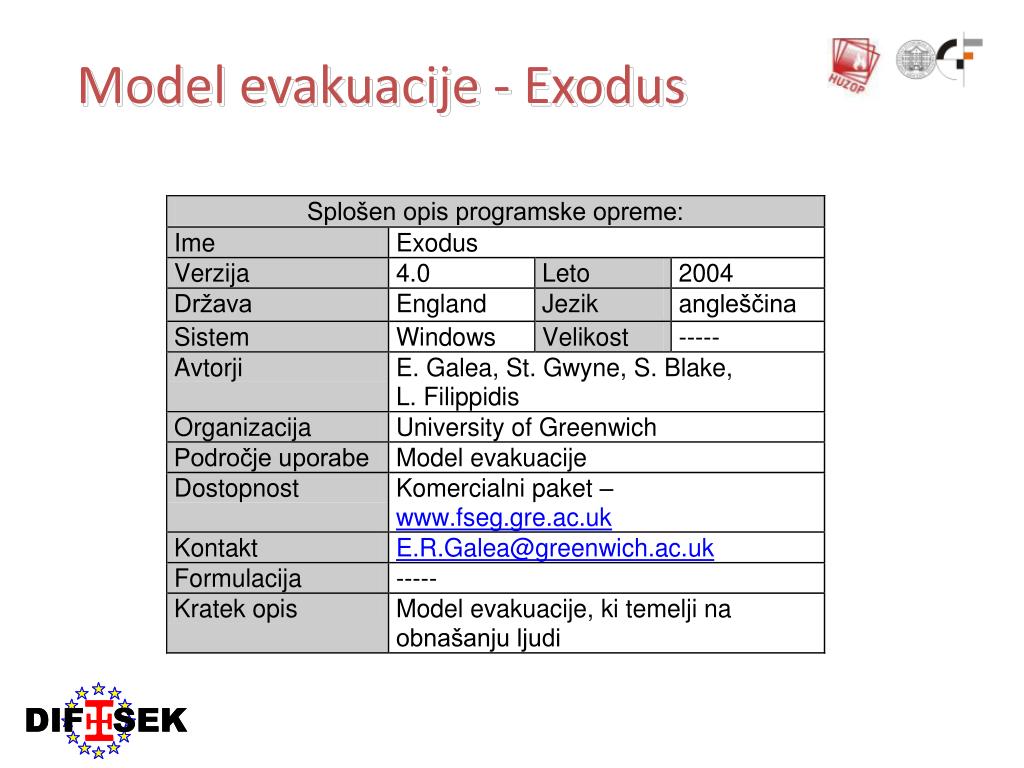 Model evakuacije - Exodus

HUZOP

| Splošen opis programske opreme: | | | |
|---|---|---|---|
| Ime | Exodus | | |
| Verzija | 4.0 | Leto | 2004 |
| Država | England | Jezik | angleščina |
| Sistem | Windows | Velikost | ----- |
| Avtorji | E. Galea, St. Gwyne, S. Blake, L. Filippidis | | |
| Organizacija | University of Greenwich | | |
| Področje uporabe | Model evakuacije | | |
| Dostopnost | Komercialni paket – www.fseg.gre.ac.uk | | |
| Kontakt | E.R.Galea@greenwich.ac.uk | | |
| Formulacija | ----- | | |
| Kratek opis | Model evakuacije, ki temelji na obnašanju ljudi | | |

DIFISEK